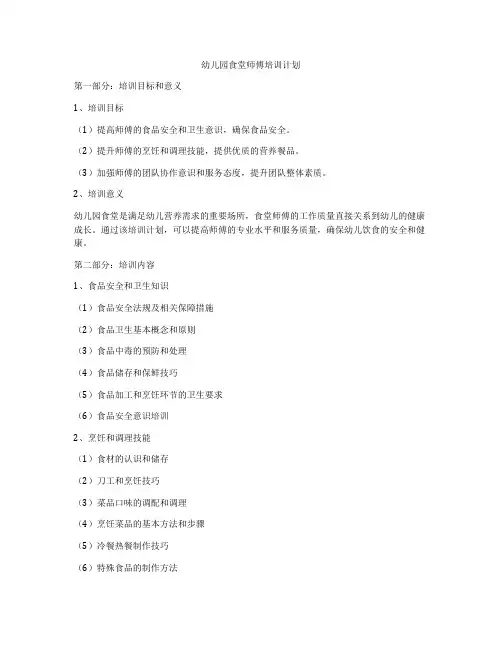 幼儿园食堂师傅培训计划

第一部分：培训目标和意义

1、培训目标

（1）提高师傅的食品安全和卫生意识，确保食品安全。

（2）提升师傅的烹饪和调理技能，提供优质的营养餐品。

（3）加强师傅的团队协作意识和服务态度，提升团队整体素质。

2、培训意义

幼儿园食堂是满足幼儿营养需求的重要场所，食堂师傅的工作质量直接关系到幼儿的健康成长。通过该培训计划，可以提高师傅的专业水平和服务质量，确保幼儿饮食的安全和健康。

第二部分：培训内容

1、食品安全和卫生知识

（1）食品安全法规及相关保障措施

（2）食品卫生基本概念和原则

（3）食品中毒的预防和处理

（4）食品储存和保鲜技巧

（5）食品加工和烹饪环节的卫生要求

（6）食品安全意识培训

2、烹饪和调理技能

（1）食材的认识和储存

（2）刀工和烹饪技巧

（3）菜品口味的调配和调理

（4）烹饪菜品的基本方法和步骤

（5）冷餐热餐制作技巧

（6）特殊食品的制作方法